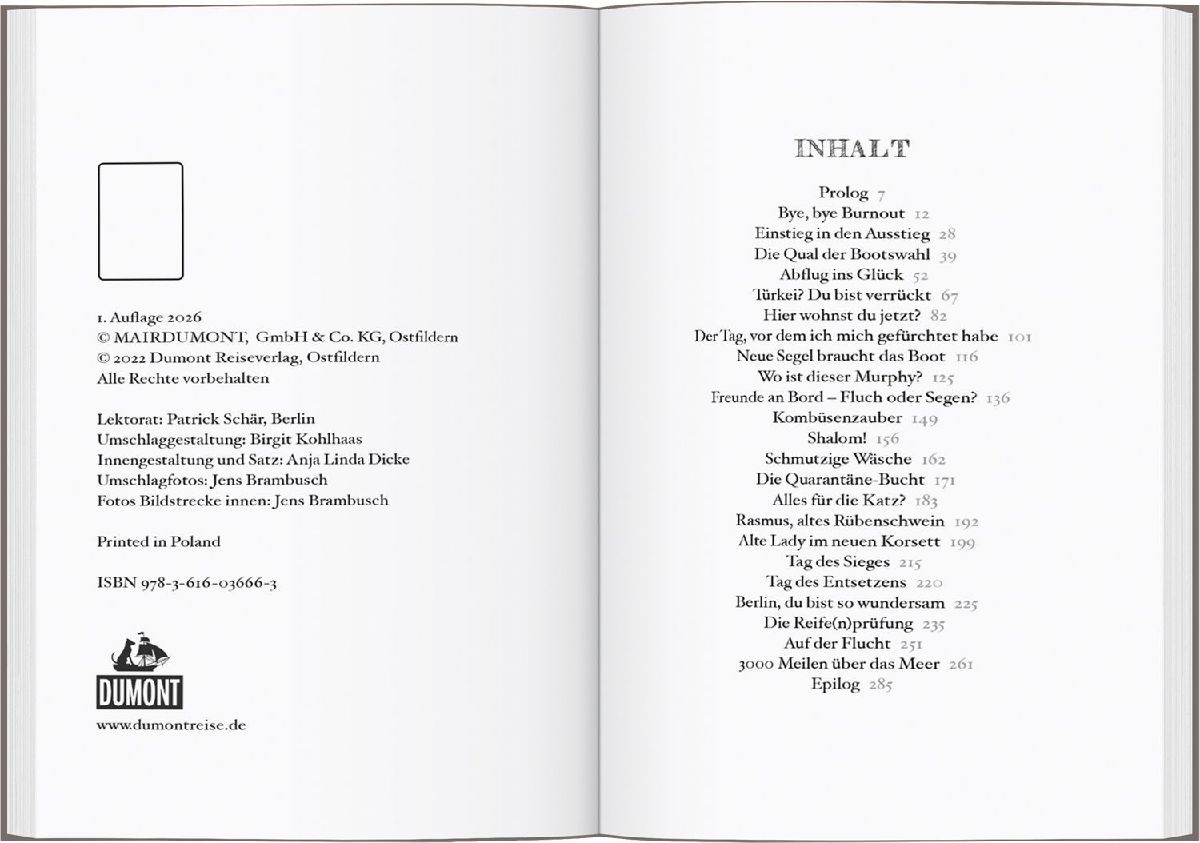 1. Auflage 2026
© MAIRDUMONT, GmbH & Co. KG, Ostfildern
© 2022 Dumont Reiseverlag, Ostfildern
Alle Rechte vorbehalten

Lektorat: Patrick Schär, Berlin
Umschlaggestaltung: Birgit Kohlhaas
Innengestaltung und Satz: Anja Linda Dicke
Umschlagfotos: Jens Brambusch
Fotos Bildstrecke innen: Jens Brambusch

Printed in Poland

ISBN 978-3-616-03666-3

DUMONT

www.dumontreise.de

INHALT

Prolog 7
Bye, bye Burnout 12
Einstieg in den Ausstieg 28
Die Qual der Bootswahl 39
Abflug ins Glück 52
Türkei? Du bist verrückt 67
Hier wohnst du jetzt? 82
Der Tag, vor dem ich mich gefürchtet habe 101
Neue Segel braucht das Boot 116
Wo ist dieser Murphy? 125
Freunde an Bord – Fluch oder Segen? 136
Kombüsenzauber 149
Shalom! 156
Schmutzige Wäsche 162
Die Quarantäne-Bucht 171
Alles für die Katz? 183
Rasmus, altes Rübenschwein 192
Alte Lady im neuen Korsett 199
Tag des Sieges 215
Tag des Entsetzens 220
Berlin, du bist so wundersam 225
Die Reife(n)prüfung 235
Auf der Flucht 251
3000 Meilen über das Meer 261
Epilog 285